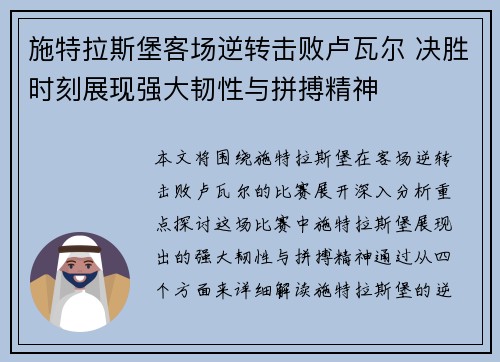 施特拉斯堡客场逆转击败卢瓦尔 决胜时刻展现强大韧性与拼搏精神

本文将围绕施特拉斯堡在客场逆转击败卢瓦尔的比赛展开深入分析重点探讨这场比赛中施特拉斯堡展现出的强大韧性与拼搏精神通过从四个方面来详细解读施特拉斯堡的逆